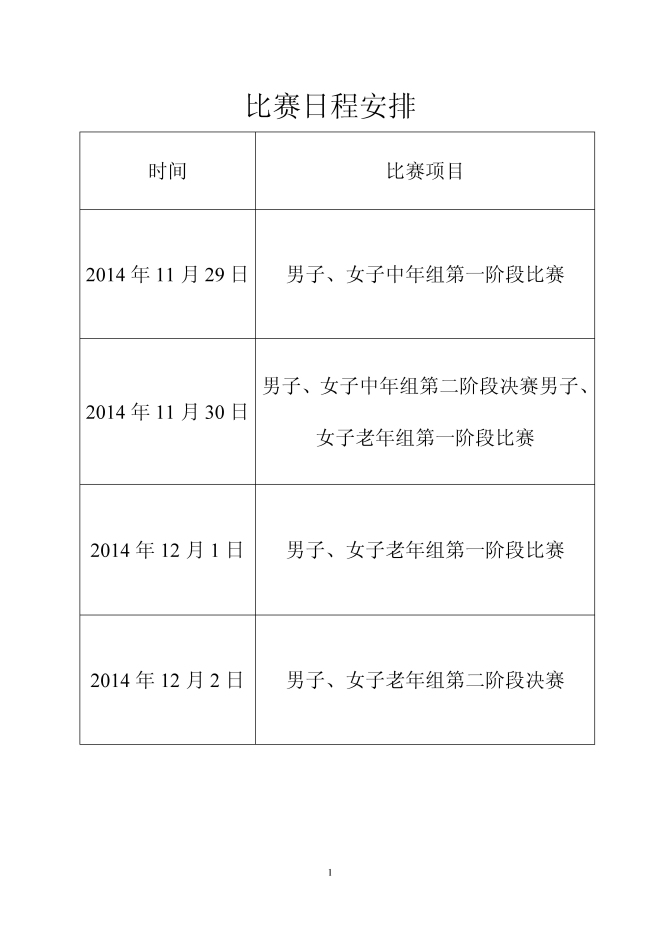 比赛日程安排

| 时间 | 比赛项目 |
|---|---|
| 2014 年 11 月 29 日 | 男子、女子中年组第一阶段比赛 |
| 2014 年 11 月 30 日 | 男子、女子中年组第二阶段决赛男子、女子老年组第一阶段比赛 |
| 2014 年 12 月 1 日 | 男子、女子老年组第一阶段比赛 |
| 2014 年 12 月 2 日 | 男子、女子老年组第二阶段决赛 |

1